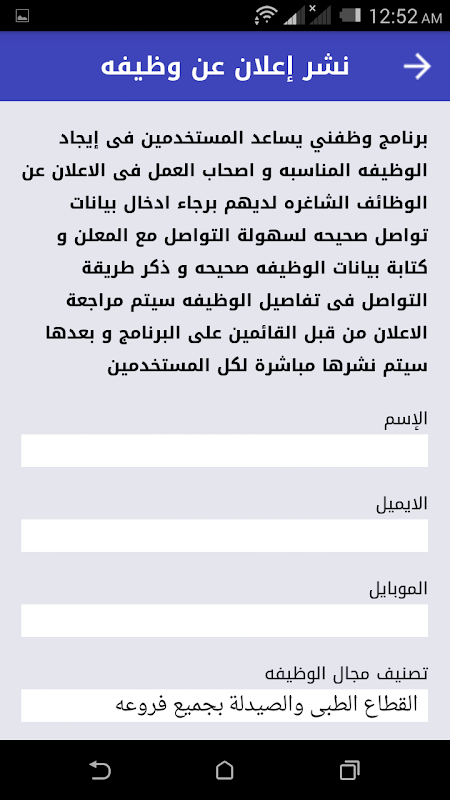 12:52 AM

نشر إعلان عن وظيفه

برنامج وظفني يساعد المستخدمين فى إيجاد الوظيفه المناسبه و اصحاب العمل فى الاعلان عن الوظائف الشاغره لديهم برجاء ادخال بيانات تواصل صحيحه لسهولة التواصل مع المعلن و كتابة بيانات الوظيفه صحيحه و ذكر طريقة التواصل فى تفاصيل الوظيفه سيتم مراجعة الاعلان من قبل القائمين على البرنامج و بعدها سيتم نشرها مباشرة لكل المستخدمين

الإسم

الايميل

الموبايل

تصنيف مجال الوظيفه

القطاع الطبى والصيدلة بجميع فروعه